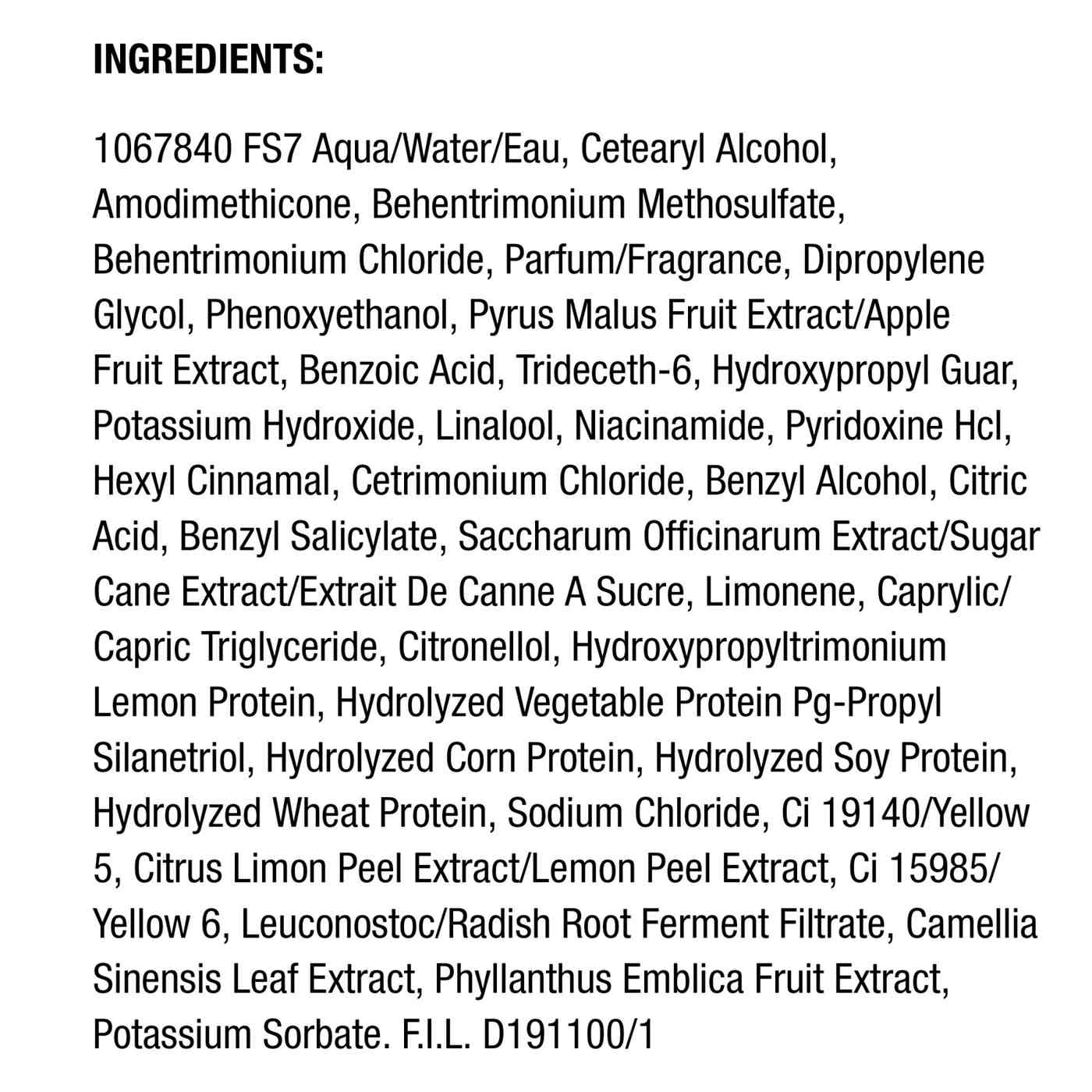 INGREDIENTS:

1067840 FS7 Aqua/Water/Eau, Cetearyl Alcohol, Amodimethicone, Behentrimonium Methosulfate, Behentrimonium Chloride, Parfum/Fragrance, Dipropylene Glycol, Phenoxyethanol, Pyrus Malus Fruit Extract/Apple Fruit Extract, Benzoic Acid, Trideceth-6, Hydroxypropyl Guar, Potassium Hydroxide, Linalool, Niacinamide, Pyridoxine Hcl, Hexyl Cinnamal, Cetrimonium Chloride, Benzyl Alcohol, Citric Acid, Benzyl Salicylate, Saccharum Officinarum Extract/Sugar Cane Extract/Extrait De Canne A Sucre, Limonene, Caprylic/Capric Triglyceride, Citronellol, Hydroxypropyltrimonium Lemon Protein, Hydrolyzed Vegetable Protein Pg-Propyl Silanetriol, Hydrolyzed Corn Protein, Hydrolyzed Soy Protein, Hydrolyzed Wheat Protein, Sodium Chloride, Ci 19140/Yellow 5, Citrus Limon Peel Extract/Lemon Peel Extract, Ci 15985/Yellow 6, Leuconostoc/Radish Root Ferment Filtrate, Camellia Sinensis Leaf Extract, Phyllanthus Emblica Fruit Extract, Potassium Sorbate. F.I.L. D191100/1